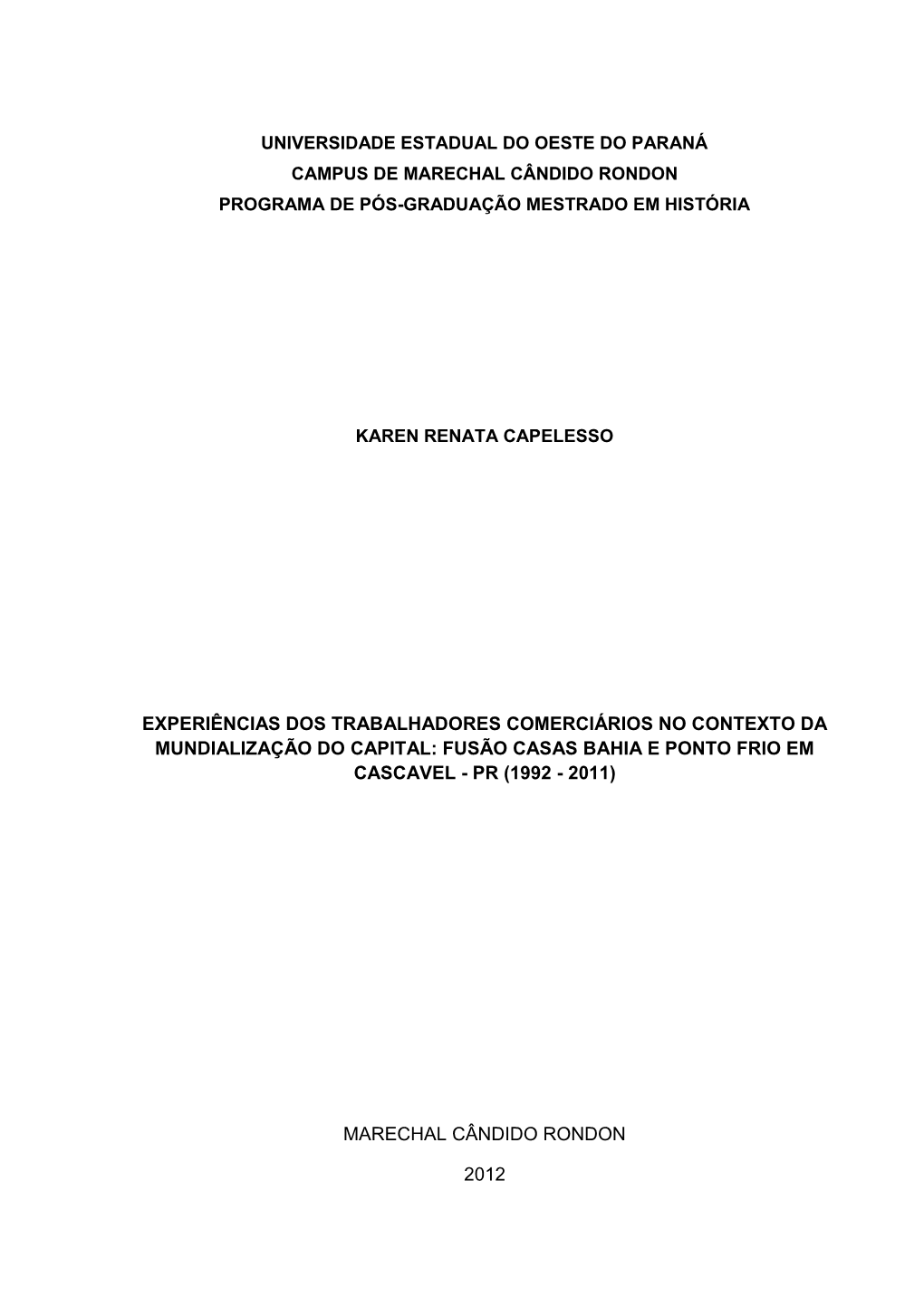 UNIVERSIDADE ESTADUAL DO OESTE DO PARANÁ
CAMPUS DE MARECHAL CÂNDIDO RONDON
PROGRAMA DE PÓS-GRADUAÇÃO MESTRADO EM HISTÓRIA

KAREN RENATA CAPELESSO

EXPERIÊNCIAS DOS TRABALHADORES COMERCIÁRIOS NO CONTEXTO DA MUNDIALIZAÇÃO DO CAPITAL: FUSÃO CASAS BAHIA E PONTO FRIO EM CASCAVEL - PR (1992 - 2011)

MARECHAL CÂNDIDO RONDON

2012